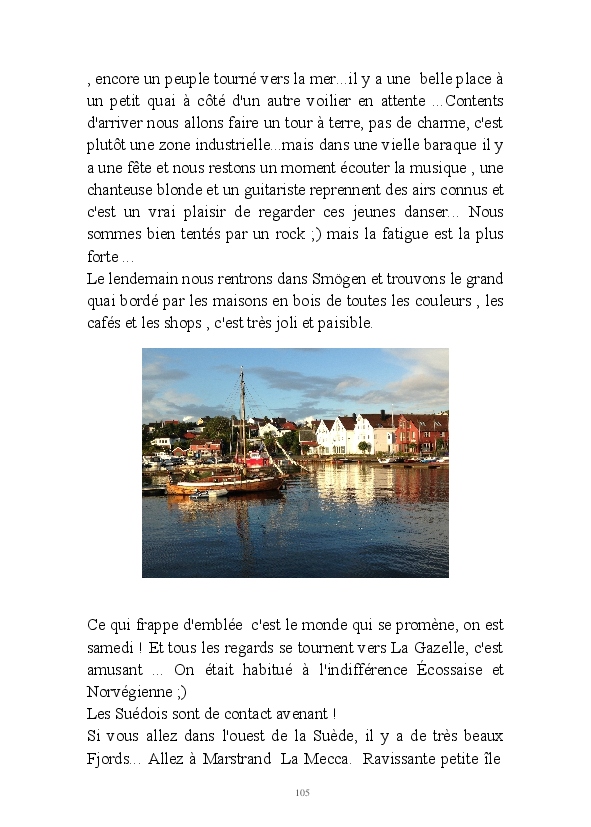 , encore un peuple tourné vers la mer...il y a une belle place à un petit quai à côté d'un autre voilier en attente ...Contents d'arriver nous allons faire un tour à terre, pas de charme, c'est plutôt une zone industrielle...mais dans une vielle baraque il y a une fête et nous restons un moment écouter la musique , une chanteuse blonde et un guitariste reprennent des airs connus et c'est un vrai plaisir de regarder ces jeunes danser... Nous sommes bien tentés par un rock ;) mais la fatigue est la plus forte ...
Le lendemain nous rentrons dans Smögen et trouvons le grand quai bordé par les maisons en bois de toutes les couleurs , les cafés et les shops , c'est très joli et paisible.

Ce qui frappe d'emblée c'est le monde qui se promène, on est samedi ! Et tous les regards se tournent vers La Gazelle, c'est amusant ... On était habitué à l'indifférence Écossaise et Norvégienne ;)
Les Suédois sont de contact avenant !
Si vous allez dans l'ouest de la Suède, il y a de très beaux Fjords... Allez à Marstrand La Mecca. Ravissante petite île

105